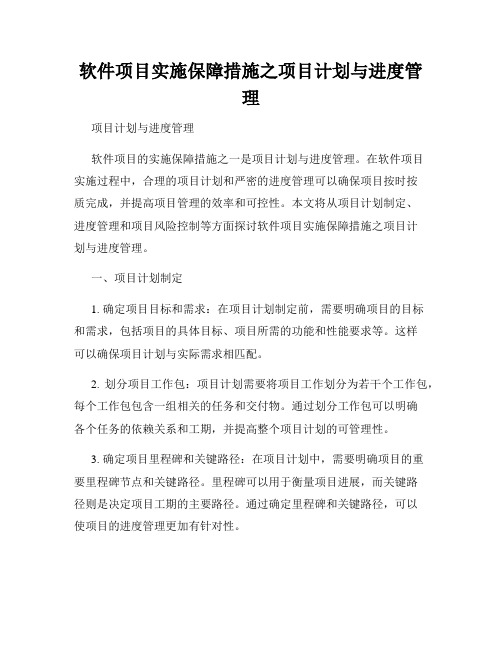 软件项目实施保障措施之项目计划与进度管理

项目计划与进度管理

软件项目的实施保障措施之一是项目计划与进度管理。在软件项目实施过程中，合理的项目计划和严密的进度管理可以确保项目按时按质完成，并提高项目管理的效率和可控性。本文将从项目计划制定、进度管理和项目风险控制等方面探讨软件项目实施保障措施之项目计划与进度管理。

一、项目计划制定

1. 确定项目目标和需求：在项目计划制定前，需要明确项目的目标和需求，包括项目的具体目标、项目所需的功能和性能要求等。这样可以确保项目计划与实际需求相匹配。

2. 划分项目工作包：项目计划需要将项目工作划分为若干个工作包，每个工作包包含一组相关的任务和交付物。通过划分工作包可以明确各个任务的依赖关系和工期，并提高整个项目计划的可管理性。

3. 确定项目里程碑和关键路径：在项目计划中，需要明确项目的重要里程碑节点和关键路径。里程碑可以用于衡量项目进展，而关键路径则是决定项目工期的主要路径。通过确定里程碑和关键路径，可以使项目的进度管理更加有针对性。